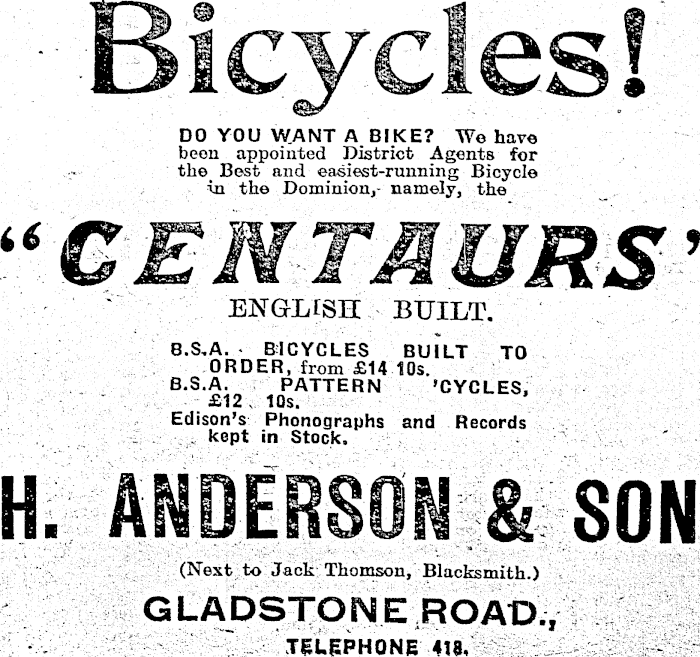 Bicycles!

DO YOU WANT A BIKE? We have been appointed District Agents for the Best and easiest-running Bicycle in the Dominion, namely, the

"CENTAURS"

ENGLISH BUILT.

B.S.A. BICYCLES BUILT TO ORDER, from £14 10s.
B.S.A. PATTERN 'CYCLES, £12 10s.
Edison's Phonographs and Records kept in Stock.

H. ANDERSON & SON

(Next to Jack Thomson, Blacksmith.)

GLADSTONE ROAD.,

TELEPHONE 418.